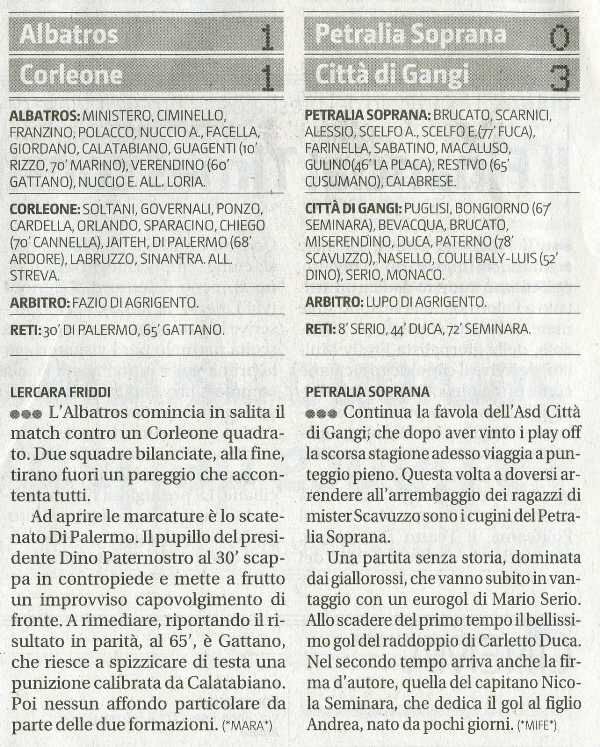 Albatros 1

Corleone 1

ALBATROS: MINISTERO, CIMINELLO, FRANZINO, POLACCO, NUCCIO A., FACELLA, GIORDANO, CALATABIANO, GUAGENTI (10' RIZZO, 70' MARINO), VERENDINO (60' GATTANO), NUCCIO E. ALL. LORIA.

CORLEONE: SOLTANI, GOVERNALI, PONZO, CARDELLA, ORLANDO, SPARACINO, CHIEGO (70' CANNELLA), JAITEH, DI PALERMO (68' ARDORE), LABRUZZO, SINANTRA. ALL. STREVA.

ARBITRO: FAZIO DI AGRIGENTO.

RETI: 30' DI PALERMO, 65' GATTANO.

LERCARA FRIDDI

●●● L'Albatros comincia in salita il match contro un Corleone quadrato. Due squadre bilanciate, alla fine, tirano fuori un pareggio che accontenta tutti.

Ad aprire le marcature è lo scatenato Di Palermo. Il pupillo del presidente Dino Paternostro al 30' scappa in contropiede e mette a frutto un improvviso capovolgimento di fronte. A rimediare, riportando il risultato in parità, al 65', è Gattano, che riesce a spizzicare di testa una punizione calibrata da Calatabiano. Poi nessun affondo particolare da parte delle due formazioni. (*MARA*)

Petralia Soprana 0

Città di Gangi 3

PETRALIA SOPRANA: BRUCATO, SCARNICI, ALESSIO, SCELFO A., SCELFO E.(77' FUCA), FARINELLA, SABATINO, MACALUSO, GULINO(46' LA PLACA), RESTIVO (65' CUSUMANO), CALABRESE.

CITTÀ DI GANGI: PUGLISI, BONGIORNO (67' SEMINARA), BEVACQUA, BRUCATO, MISERENDINO, DUCA, PATERNO (78' SCAVUZZO), NASELLO, COULI BALY-LUIS (52' DINO), SERIO, MONACO.

ARBITRO: LUPO DI AGRIGENTO.

RETI: 8' SERIO, 44' DUCA, 72' SEMINARA.

PETRALIA SOPRANA

●●● Continua la favola dell'Asd Città di Gangi; che dopo aver vinto i play off la scorsa stagione adesso viaggia a punteggio pieno. Questa volta a doversi arrendere all'arrembaggio dei ragazzi di mister Scavuzzo sono i cugini del Petralia Soprana.

Una partita senza storia, dominata dai giallorossi, che vanno subito in vantaggio con un eurogol di Mario Serio. Allo scadere del primo tempo il bellissimo gol del raddoppio di Carletto Duca. Nel secondo tempo arriva anche la firma d'autore, quella del capitano Nicola Seminara, che dedica il gol al figlio Andrea, nato da pochi giorni. (*MIFE*)